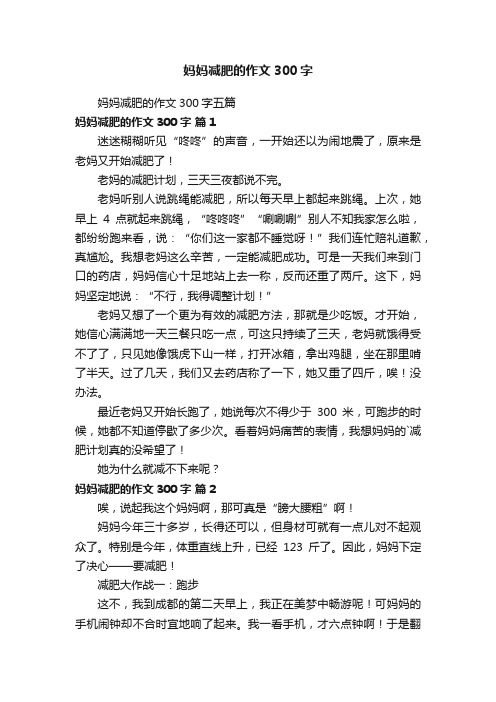 妈妈减肥的作文 300 字

妈妈减肥的作文 300 字五篇

妈妈减肥的作文 300 字 篇 1

迷迷糊糊听见“咚咚”的声音，一开始还以为闹地震了，原来是老妈又开始减肥了！

老妈的减肥计划，三天三夜都说不完。

老妈听别人说跳绳能减肥，所以每天早上都起来跳绳。上次，她早上 4 点就起来跳绳，“咚咚咚”“唰唰唰”别人不知我家怎么啦，都纷纷跑来看，说：“你们这一家都不睡觉呀！”我们连忙赔礼道歉，真尴尬。我想老妈这么辛苦，一定能减肥成功。可是一天我们来到门口的药店，妈妈信心十足地站上去一称，反而还重了两斤。这下，妈妈坚定地说：“不行，我得调整计划！”

老妈又想了一个更为有效的减肥方法，那就是少吃饭。才开始，她信心满满地一天三餐只吃一点，可这只持续了三天，老妈就饿得受不了了，只见她像饿虎下山一样，打开冰箱，拿出鸡腿，坐在那里啃了半天。过了几天，我们又去药店称了一下，她又重了四斤，唉！没办法。

最近老妈又开始长跑了，她说每次不得少于 300 米，可跑步的时候，她都不知道停歇了多少次。看着妈妈痛苦的表情，我想妈妈的`减肥计划真的没希望了！

她为什么就减不下来呢？

妈妈减肥的作文 300 字 篇 2

唉，说起我这个妈妈啊，那可真是“膀大腰粗”啊！

妈妈今年三十多岁，长得还可以，但身材可就有一点儿对不起观众了。特别是今年，体重直线上升，已经 123 斤了。因此，妈妈下定了决心——要减肥！

减肥大作战一：跑步

这不，我到成都的第二天早上，我正在美梦中畅游呢！可妈妈的手机闹钟却不合时宜地响了起来。我一看手机，才六点钟啊！于是翻